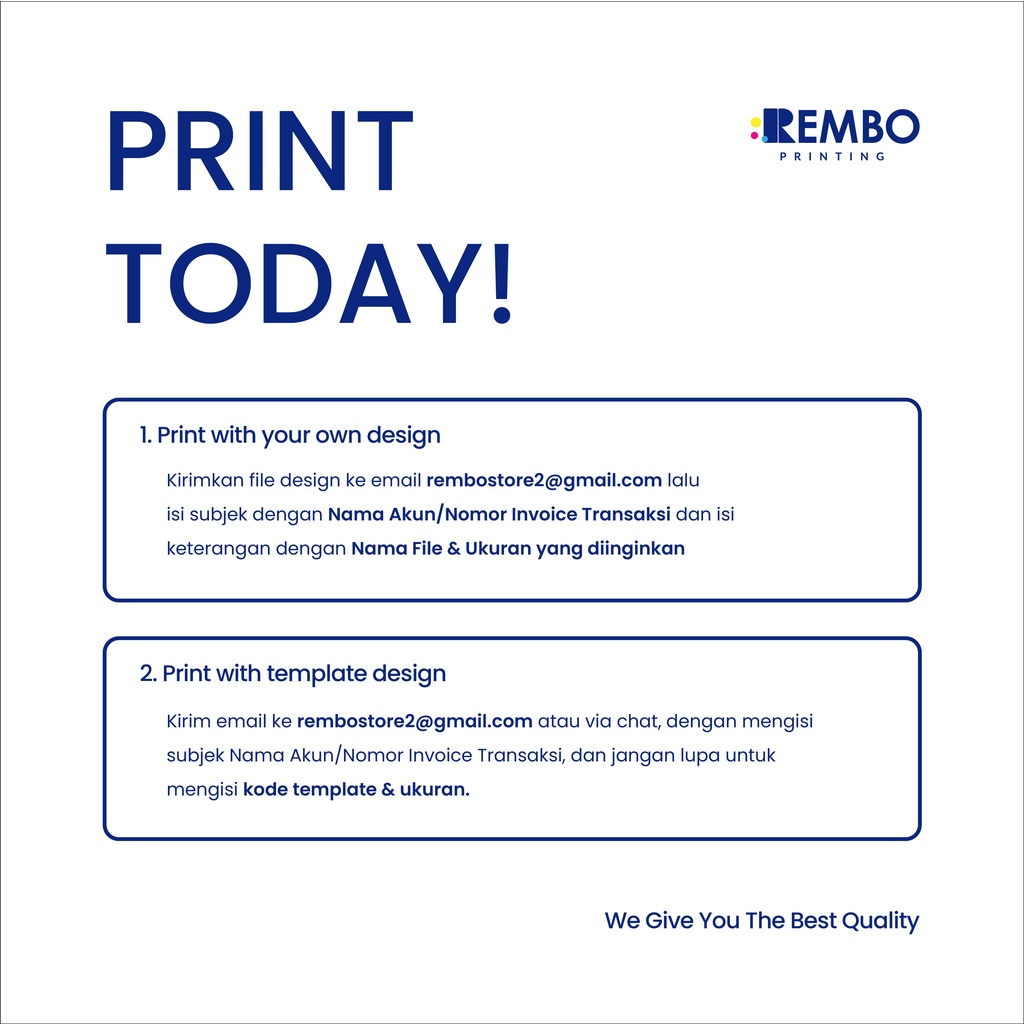 PRINT TODAY!

REMBO
PRINTING

1. Print with your own design

Kirimkan file design ke email rembostore2@gmail.com lalu isi subjek dengan Nama Akun/Nomor Invoice Transaksi dan isi keterangan dengan Nama File & Ukuran yang diinginkan

2. Print with template design

Kirim email ke rembostore2@gmail.com atau via chat, dengan mengisi subjek Nama Akun/Nomor Invoice Transaksi, dan jangan lupa untuk mengisi kode template & ukuran.

We Give You The Best Quality